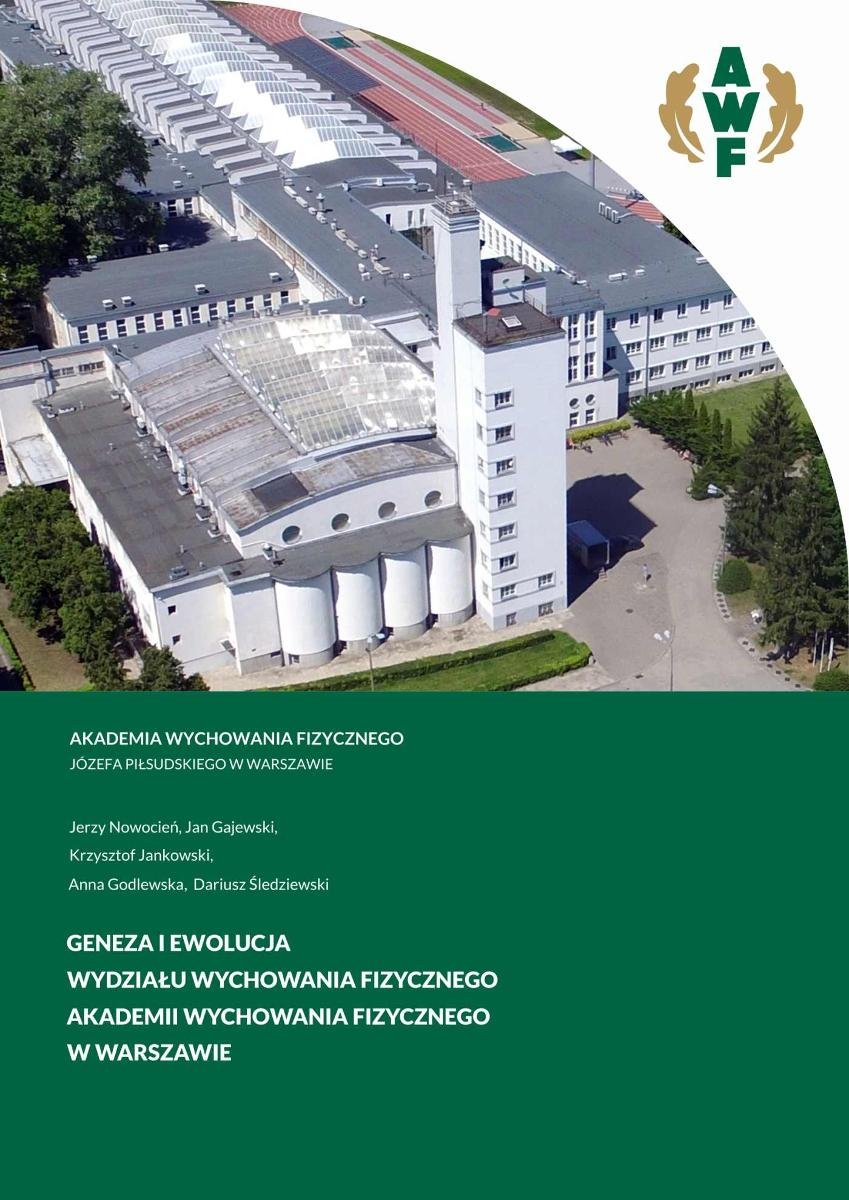 AWF

AKADEMIA WYCHOWANIA FIZYCZNEGO
JÓZEFA PIŁSUDSKIEGO W WARSZAWIE

Jerzy Nowocień, Jan Gajewski,
Krzysztof Jankowski,
Anna Godlewska, Dariusz Śledziewski

GENEZA I EWOLUCJA
WYDZIAŁU WYCHOWANIA FIZYCZNEGO
AKADEMII WYCHOWANIA FIZYCZNEGO
W WARSZAWIE